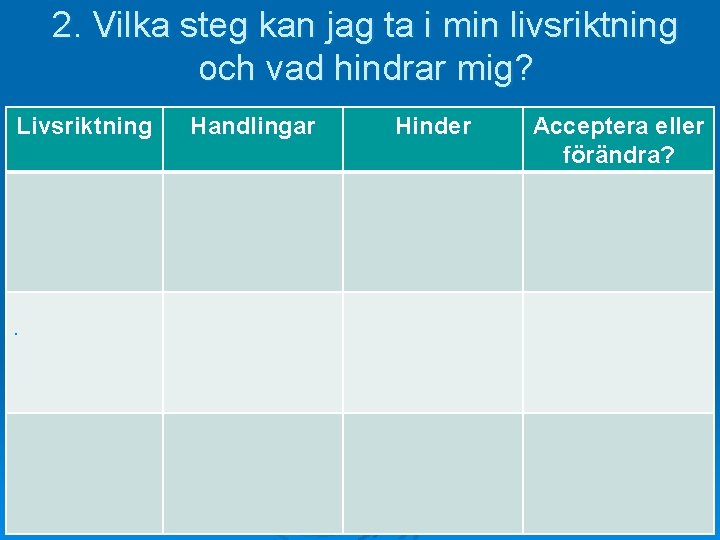 2. Vilka steg kan jag ta i min livsriktning och vad hindrar mig?

| Livsriktning | Handlingar | Hinder | Acceptera eller förändra? |
|---|---|---|---|
| | | | |
| . | | | |
| | | | |